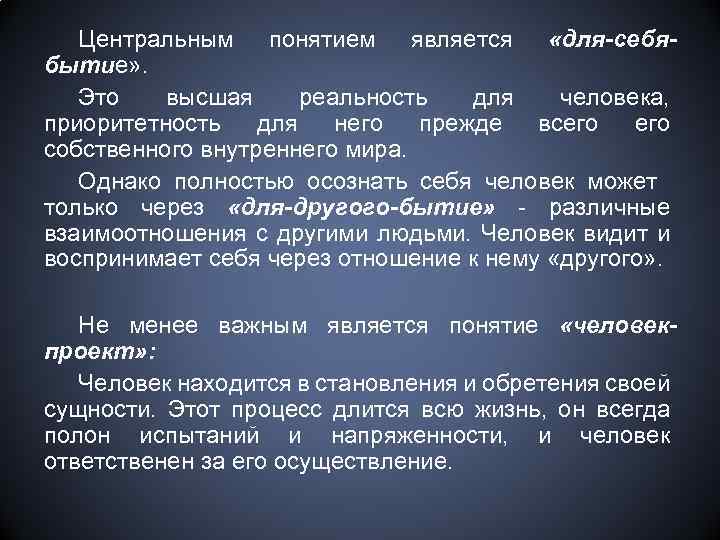 Центральным понятием является «для-себя-бытие».

Это высшая реальность для человека, приоритетность для него прежде всего его собственного внутреннего мира.

Однако полностью осознать себя человек может только через «для-другого-бытие» - различные взаимоотношения с другими людьми. Человек видит и воспринимает себя через отношение к нему «другого».

Не менее важным является понятие «человек-проект»:

Человек находится в становления и обретения своей сущности. Этот процесс длится всю жизнь, он всегда полон испытаний и напряженности, и человек ответственен за его осуществление.